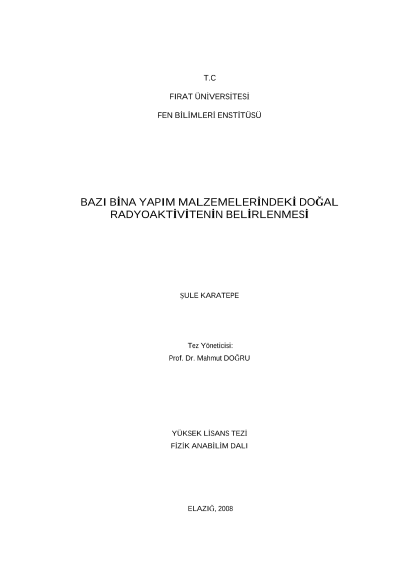 T.C

FIRAT ÜNİVERSİTESİ

FEN BİLİMLERİ ENSTİTÜSÜ

BAZI BİNA YAPIM MALZEMELERİNDEKİ DOĞAL RADYOAKTİVİTENİN BELİRLENMESİ

ŞULE KARATEPE

Tez Yöneticisi:
Prof. Dr. Mahmut DOĞRU

YÜKSEK LİSANS TEZİ
FİZİK ANABİLİM DALI

ELAZIĞ, 2008